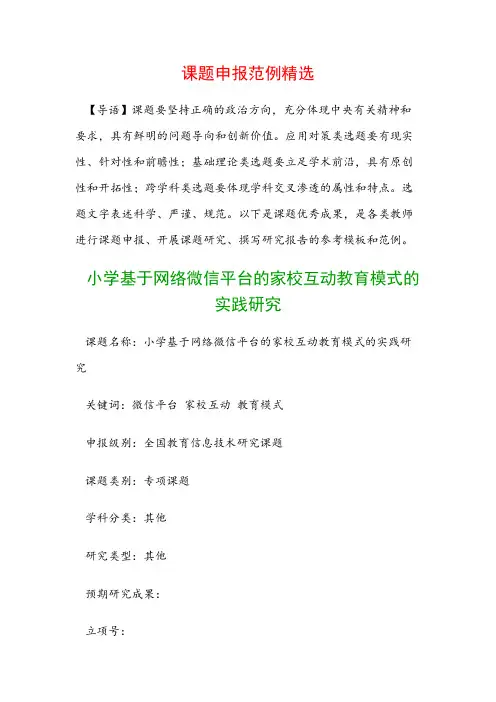 课题申报范例精选

【导语】课题要坚持正确的政治方向，充分体现中央有关精神和要求，具有鲜明的问题导向和创新价值。应用对策类选题要有现实性、针对性和前瞻性；基础理论类选题要立足学术前沿，具有原创性和开拓性；跨学科类选题要体现学科交叉渗透的属性和特点。选题文字表述科学、严谨、规范。以下是课题优秀成果，是各类教师进行课题申报、开展课题研究、撰写研究报告的参考模板和范例。

小学基于网络微信平台的家校互动教育模式的实践研究

课题名称：小学基于网络微信平台的家校互动教育模式的实践研究

关键词：微信平台 家校互动 教育模式

申报级别：全国教育信息技术研究课题

课题类别：专项课题

学科分类：其他

研究类型：其他

预期研究成果：

立项号：